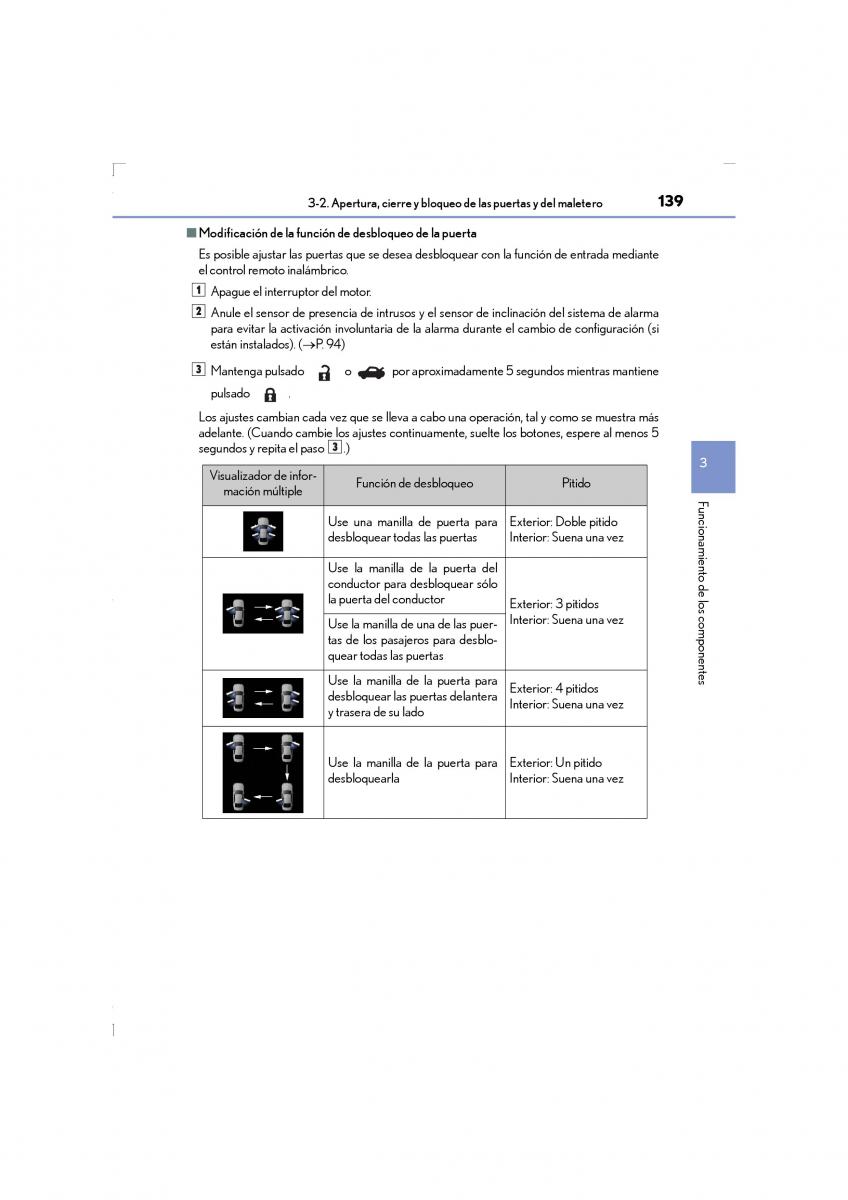 3-2. Apertura, cierre y bloqueo de las puertas y del maletero 139

■ Modificación de la función de desbloqueo de la puerta

Es posible ajustar las puertas que se desea desbloquear con la función de entrada mediante el control remoto inalámbrico.

1 Apague el interruptor del motor.

2 Anule el sensor de presencia de intrusos y el sensor de inclinación del sistema de alarma para evitar la activación involuntaria de la alarma durante el cambio de configuración (si están instalados). (→P. 94)

3 Mantenga pulsado o por aproximadamente 5 segundos mientras mantiene pulsado .

Los ajustes cambian cada vez que se lleva a cabo una operación, tal y como se muestra más adelante. (Cuando cambie los ajustes continuamente, suelte los botones, espere al menos 5 segundos y repita el paso 3.)

| Visualizador de información múltiple | Función de desbloqueo | Pitido |
|---|---|---|
| | Use una manilla de puerta para desbloquear todas las puertas | Exterior: Doble pitido Interior: Suena una vez |
| | Use la manilla de la puerta del conductor para desbloquear sólo la puerta del conductor | Exterior: 3 pitidos Interior: Suena una vez |
| | Use la manilla de una de las puertas de los pasajeros para desbloquear todas las puertas | |
| | Use la manilla de la puerta para desbloquear las puertas delantera y trasera de su lado | Exterior: 4 pitidos Interior: Suena una vez |
| | Use la manilla de la puerta para desbloquearla | Exterior: Un pitido Interior: Suena una vez |

3

Funcionamiento de los componentes